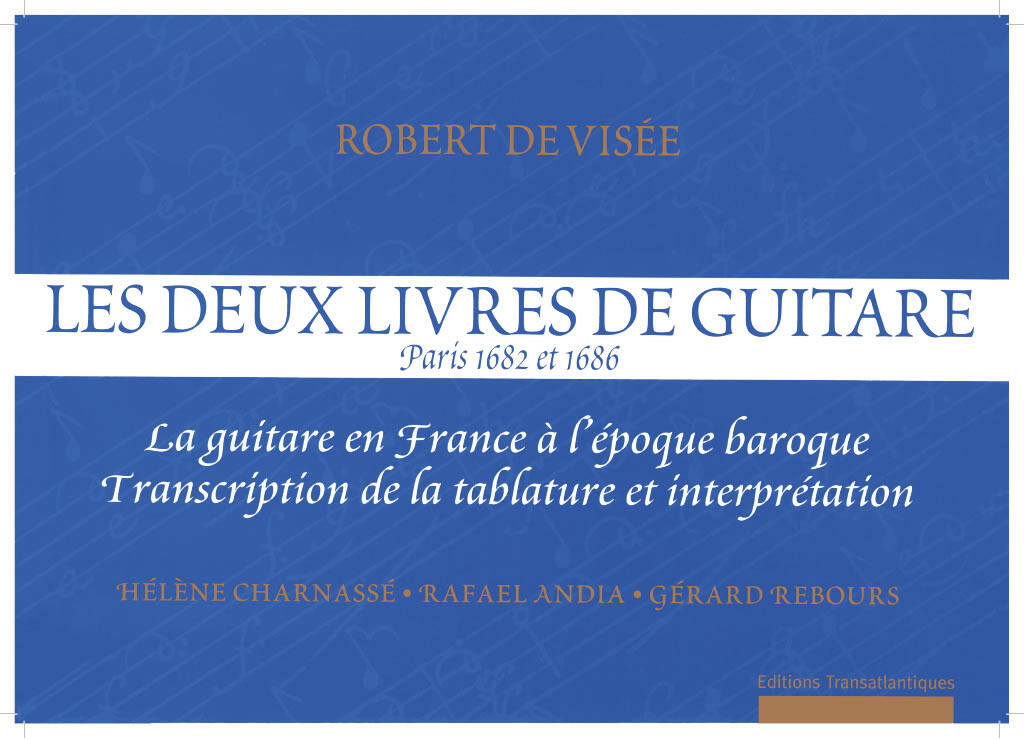 ROBERT DE VISÉE

LES DEUX LIVRES DE GUITARE
Paris 1682 et 1686

La guitare en France à l'époque baroque
Transcription de la tablature et interprétation

HÉLÈNE CHARNASSÉ • RAFAEL ANDIA • GÉRARD REBOURS

Editions Transatlantiques